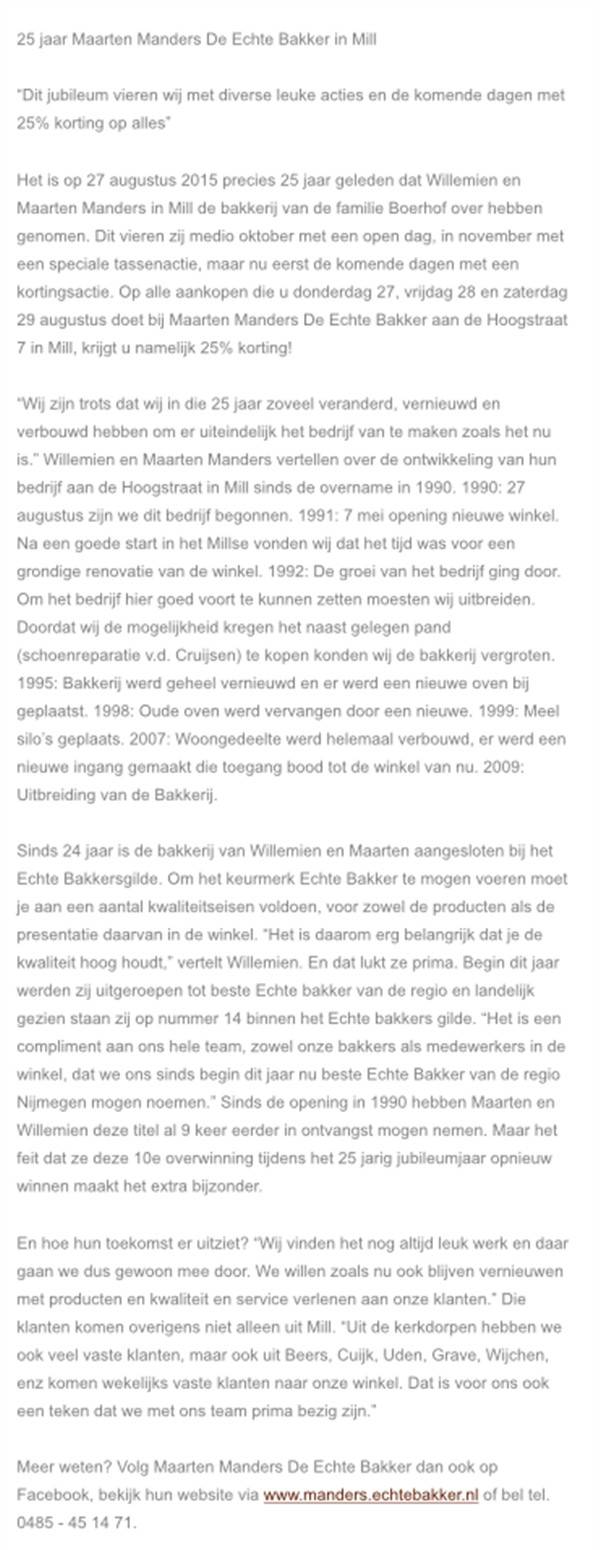 25 jaar Maarten Manders De Echte Bakker in Mill

"Dit jubileum vieren wij met diverse leuke acties en de komende dagen met 25% korting op alles"

Het is op 27 augustus 2015 precies 25 jaar geleden dat Willemien en Maarten Manders in Mill de bakkerij van de familie Boerhof over hebben genomen. Dit vieren zij medio oktober met een open dag, in november met een speciale tassenactie, maar nu eerst de komende dagen met een kortingsactie. Op alle aankopen die u donderdag 27, vrijdag 28 en zaterdag 29 augustus doet bij Maarten Manders De Echte Bakker aan de Hoogstraat 7 in Mill, krijgt u namelijk 25% korting!

"Wij zijn trots dat wij in die 25 jaar zoveel veranderd, vernieuwd en verbouwd hebben om er uiteindelijk het bedrijf van te maken zoals het nu is." Willemien en Maarten Manders vertellen over de ontwikkeling van hun bedrijf aan de Hoogstraat in Mill sinds de overname in 1990. 1990: 27 augustus zijn we dit bedrijf begonnen. 1991: 7 mei opening nieuwe winkel. Na een goede start in het Millse vonden wij dat het tijd was voor een grondige renovatie van de winkel. 1992: De groei van het bedrijf ging door. Om het bedrijf hier goed voort te kunnen zetten moesten wij uitbreiden. Doordat wij de mogelijkheid kregen het naast gelegen pand (schoenreparatie v.d. Cruijsen) te kopen konden wij de bakkerij vergroten. 1995: Bakkerij werd geheel vernieuwd en er werd een nieuwe oven bij geplaatst. 1998: Oude oven werd vervangen door een nieuwe. 1999: Meel silo's geplaats. 2007: Woongedeelte werd helemaal verbouwd, er werd een nieuwe ingang gemaakt die toegang bood tot de winkel van nu. 2009: Uitbreiding van de Bakkerij.

Sinds 24 jaar is de bakkerij van Willemien en Maarten aangesloten bij het Echte Bakkersgilde. Om het keurmerk Echte Bakker te mogen voeren moet je aan een aantal kwaliteitseisen voldoen, voor zowel de producten als de presentatie daarvan in de winkel. "Het is daarom erg belangrijk dat je de kwaliteit hoog houdt," vertelt Willemien. En dat lukt ze prima. Begin dit jaar werden zij uitgeroepen tot beste Echte bakker van de regio en landelijk gezien staan zij op nummer 14 binnen het Echte bakkers gilde. "Het is een compliment aan ons hele team, zowel onze bakkers als medewerkers in de winkel, dat we ons sinds begin dit jaar nu beste Echte Bakker van de regio Nijmegen mogen noemen." Sinds de opening in 1990 hebben Maarten en Willemien deze titel al 9 keer eerder in ontvangst mogen nemen. Maar het feit dat ze deze 10e overwinning tijdens het 25 jarig jubileumjaar opnieuw winnen maakt het extra bijzonder.

En hoe hun toekomst er uitziet? "Wij vinden het nog altijd leuk werk en daar gaan we dus gewoon mee door. We willen zoals nu ook blijven vernieuwen met producten en kwaliteit en service verlenen aan onze klanten." Die klanten komen overigens niet alleen uit Mill. "Uit de kerkdorpen hebben we ook veel vaste klanten, maar ook uit Beers, Cuijk, Uden, Grave, Wijchen, enz komen wekelijks vaste klanten naar onze winkel. Dat is voor ons ook een teken dat we met ons team prima bezig zijn."

Meer weten? Volg Maarten Manders De Echte Bakker dan ook op Facebook, bekijk hun website via www.manders.echtebakker.nl of bel tel. 0485 - 45 14 71.